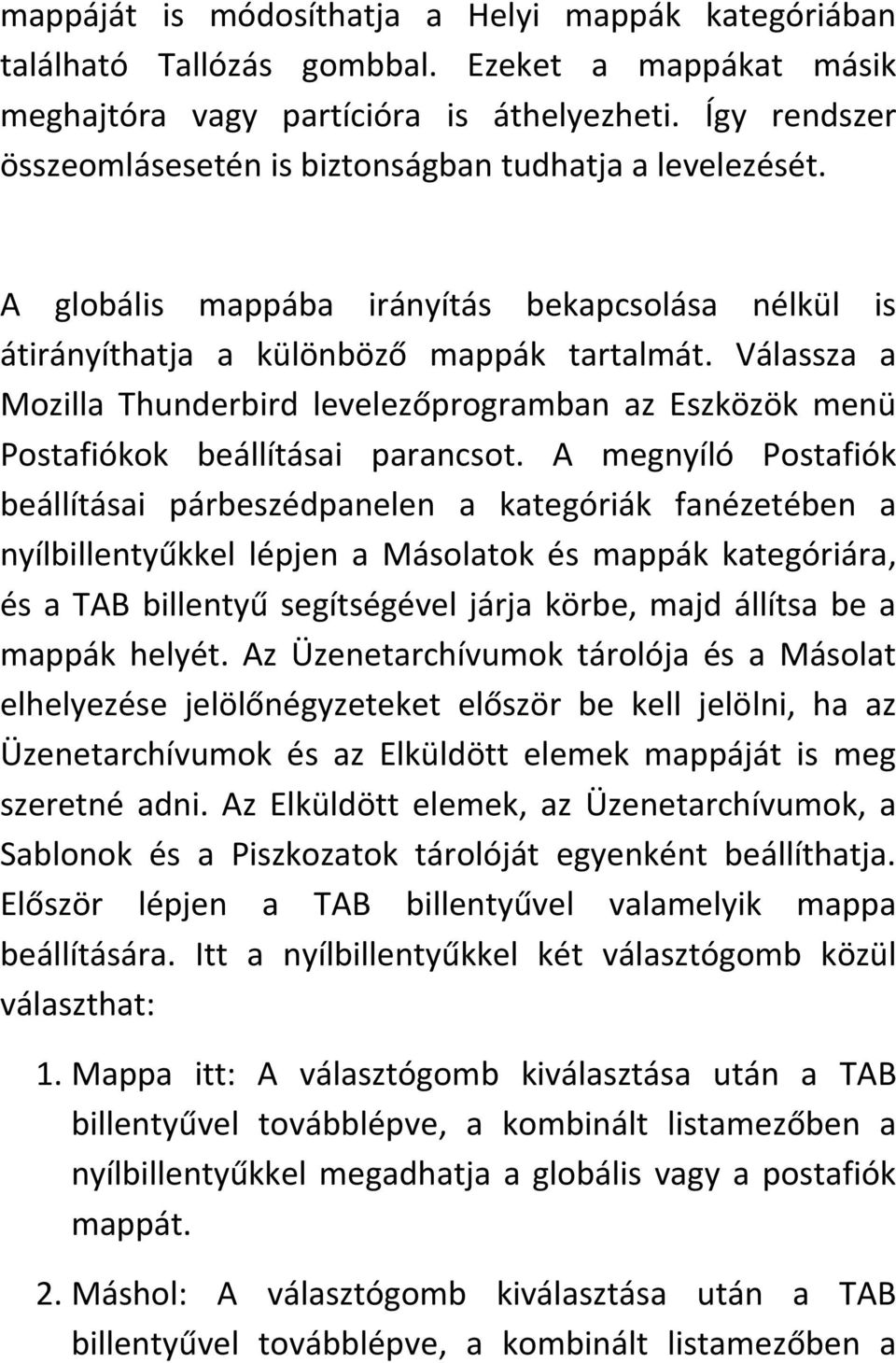 mappáját is módosíthatja a Helyi mappák kategóriában található Tallózás gombbal. Ezeket a mappákat másik meghajtóra vagy partícióra is áthelyezheti. Így rendszer összeomlásesetén is biztonságban tudhatja a levelezését.

A globális mappába irányítás bekapcsolása nélkül is átirányíthatja a különböző mappák tartalmát. Válassza a Mozilla Thunderbird levelezőprogramban az Eszközök menü Postafiókok beállításai parancsot. A megnyíló Postafiók beállításai párbeszédpanelen a kategóriák fanézetében a nyílbillentyűkkel lépjen a Másolatok és mappák kategóriára, és a TAB billentyű segítségével járja körbe, majd állítsa be a mappák helyét. Az Üzenetarchívumok tárolója és a Másolat elhelyezése jelölőnégyzeteket először be kell jelölni, ha az Üzenetarchívumok és az Elküldött elemek mappáját is meg szeretné adni. Az Elküldött elemek, az Üzenetarchívumok, a Sablonok és a Piszkozatok tárolóját egyenként beállíthatja. Először lépjen a TAB billentyűvel valamelyik mappa beállítására. Itt a nyílbillentyűkkel két választógomb közül választhat:

1. Mappa itt: A választógomb kiválasztása után a TAB billentyűvel továbblépve, a kombinált listamezőben a nyílbillentyűkkel megadhatja a globális vagy a postafiók mappát.

2. Máshol: A választógomb kiválasztása után a TAB billentyűvel továbblépve, a kombinált listamezőben a